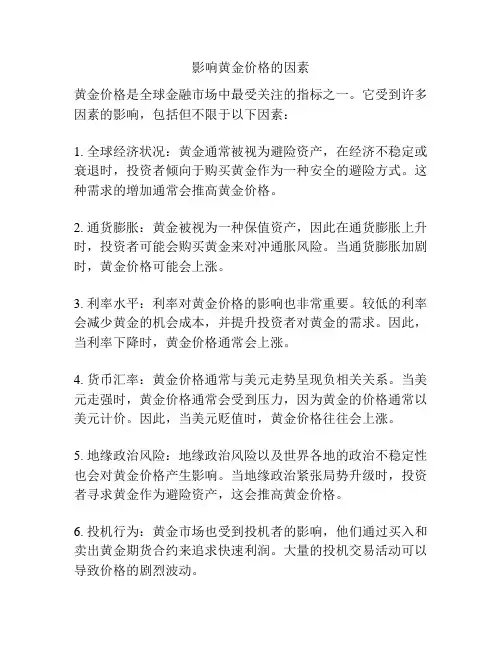 影响黄金价格的因素

黄金价格是全球金融市场中最受关注的指标之一。它受到许多因素的影响，包括但不限于以下因素：

1. 全球经济状况：黄金通常被视为避险资产，在经济不稳定或衰退时，投资者倾向于购买黄金作为一种安全的避险方式。这种需求的增加通常会推高黄金价格。

2. 通货膨胀：黄金被视为一种保值资产，因此在通货膨胀上升时，投资者可能会购买黄金来对冲通胀风险。当通货膨胀加剧时，黄金价格可能会上涨。

3. 利率水平：利率对黄金价格的影响也非常重要。较低的利率会减少黄金的机会成本，并提升投资者对黄金的需求。因此，当利率下降时，黄金价格通常会上涨。

4. 货币汇率：黄金价格通常与美元走势呈现负相关关系。当美元走强时，黄金价格通常会受到压力，因为黄金的价格通常以美元计价。因此，当美元贬值时，黄金价格往往会上涨。

5. 地缘政治风险：地缘政治风险以及世界各地的政治不稳定性也会对黄金价格产生影响。当地缘政治紧张局势升级时，投资者寻求黄金作为避险资产，这会推高黄金价格。

6. 投机行为：黄金市场也受到投机者的影响，他们通过买入和卖出黄金期货合约来追求快速利润。大量的投机交易活动可以导致价格的剧烈波动。